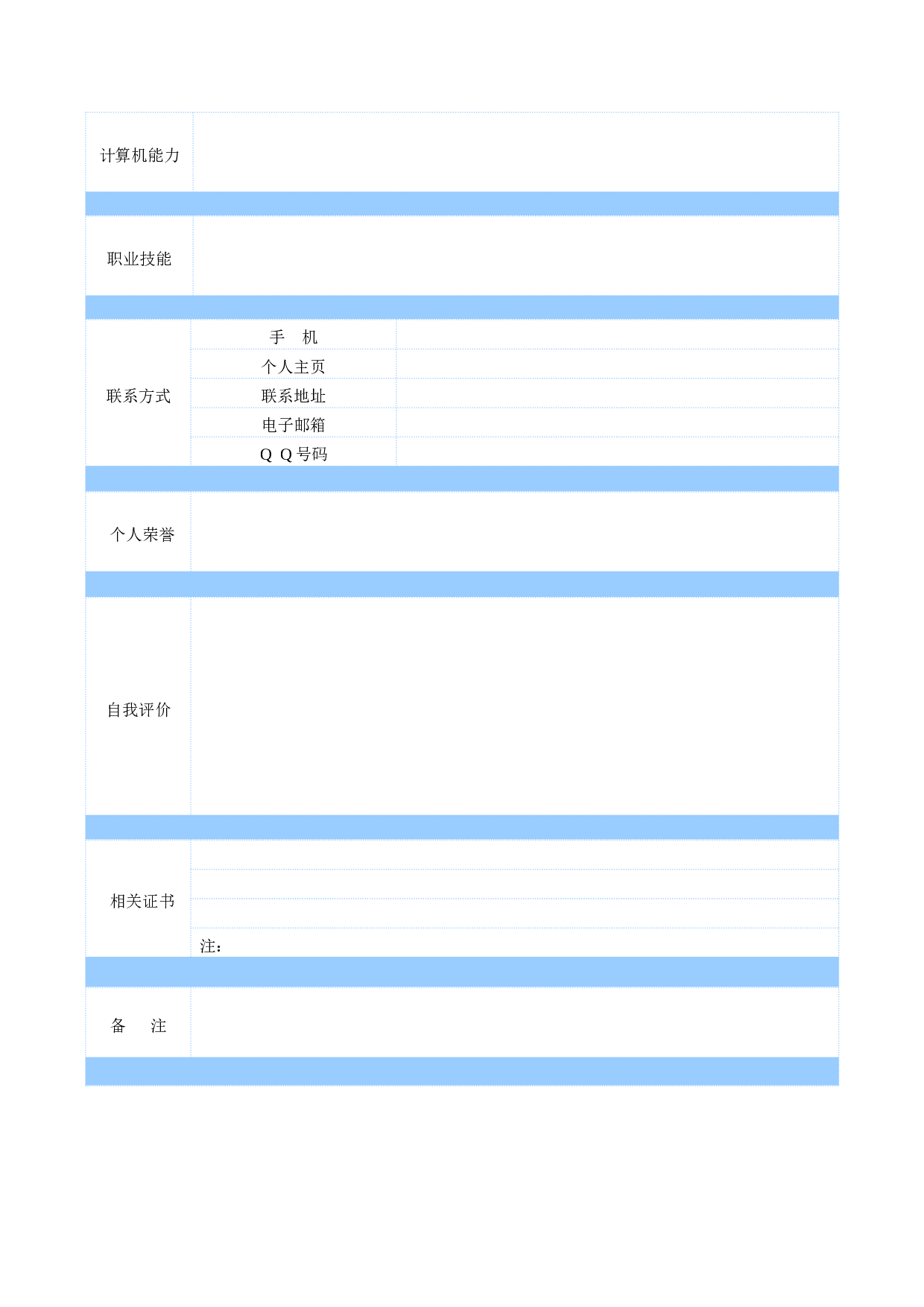 | 计算机能力 | | |
|---|---|---|
| 职业技能 | | |
| 联系方式 | 手　机 | |
| | 个人主页 | |
| | 联系地址 | |
| | 电子邮箱 | |
| | Q Q 号码 | |
| 个人荣誉 | | |
| 自我评价 | | |
| 相关证书 | | |
| | | |
| | | |
| | 注： | |
| 备　注 | | |